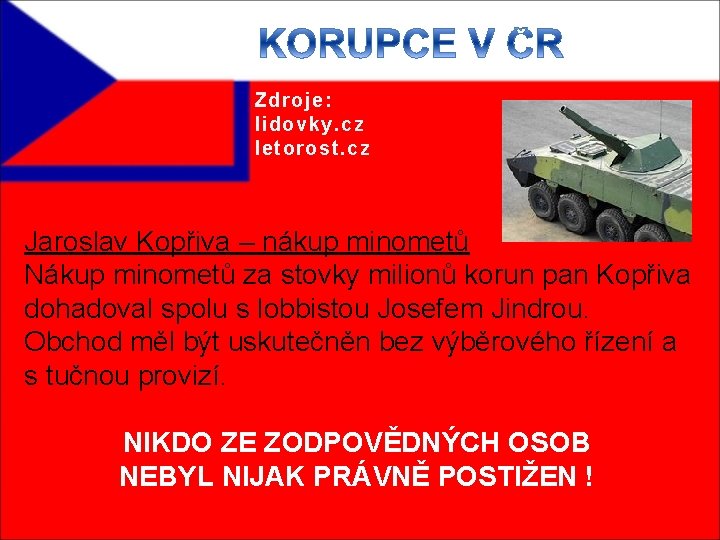 KORUPCE V ČR

Zdroje:
lidovky.cz
letorost.cz

Jaroslav Kopřiva – nákup minometů
Nákup minometů za stovky milionů korun pan Kopřiva dohadoval spolu s lobbistou Josefem Jindrou. Obchod měl být uskutečněn bez výběrového řízení a s tučnou provizí.

NIKDO ZE ZODPOVĚDNÝCH OSOB NEBYL NIJAK PRÁVNĚ POSTIŽEN !